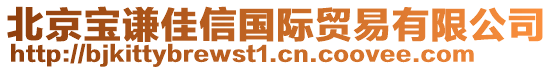 北京宝谦佳信国际贸易有限公司
http://bjkittybrewst1.cn.coovee.com